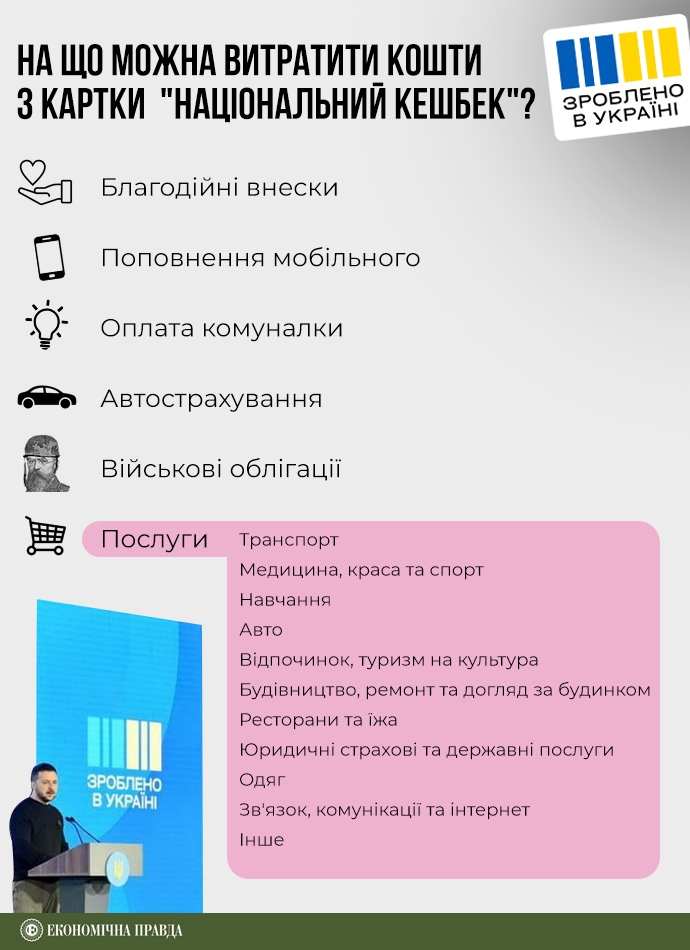 НА ЩО МОЖНА ВИТРАТИТИ КОШТИ З КАРТКИ "НАЦІОНАЛЬНИЙ КЕШБЕК"?

ЗРОБЛЕНО В УКРАЇНІ

Благодійні внески

Поповнення мобільного

Оплата комуналки

Автострахування

Військові облігації

Послуги

Транспорт
Медицина, краса та спорт
Навчання
Авто
Відпочинок, туризм на культура
Будівництво, ремонт та догляд за будинком
Ресторани та їжа
Юридичні страхові та державні послуги
Одяг
Зв'язок, комунікації та інтернет
Інше

ЗРОБЛЕНО В УКРАЇНІ

ЕКОНОМІЧНА ПРАВДА